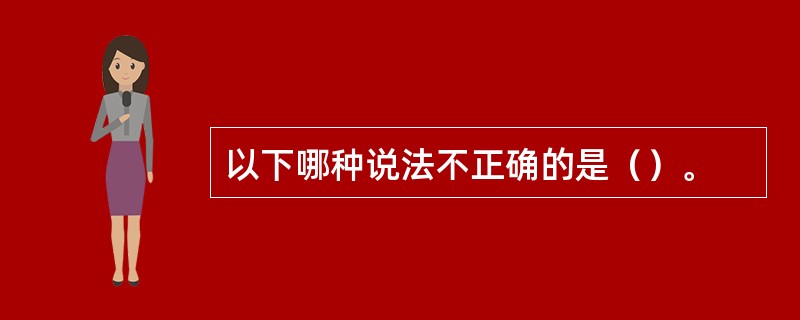 以下哪种说法不正确的是（）。